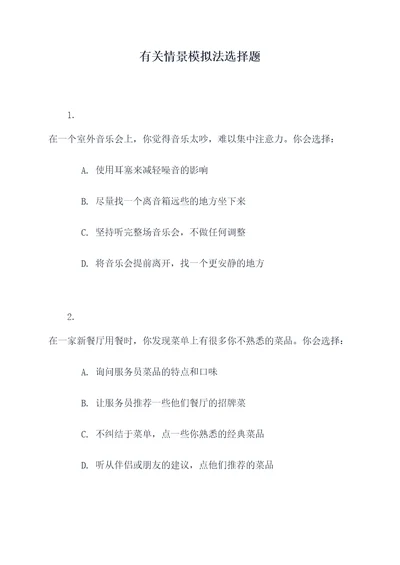 有关情景模拟法选择题

1.

在一个室外音乐会上，你觉得音乐太吵，难以集中注意力。你会选择：

A. 使用耳塞来减轻噪音的影响

B. 尽量找一个离音箱远些的地方坐下来

C. 坚持听完整场音乐会，不做任何调整

D. 将音乐会提前离开，找一个更安静的地方

2.

在一家新餐厅用餐时，你发现菜单上有很多你不熟悉的菜品。你会选择：

A. 询问服务员菜品的特点和口味

B. 让服务员推荐一些他们餐厅的招牌菜

C. 不纠结于菜单，点一些你熟悉的经典菜品

D. 听从伴侣或朋友的建议，点他们推荐的菜品